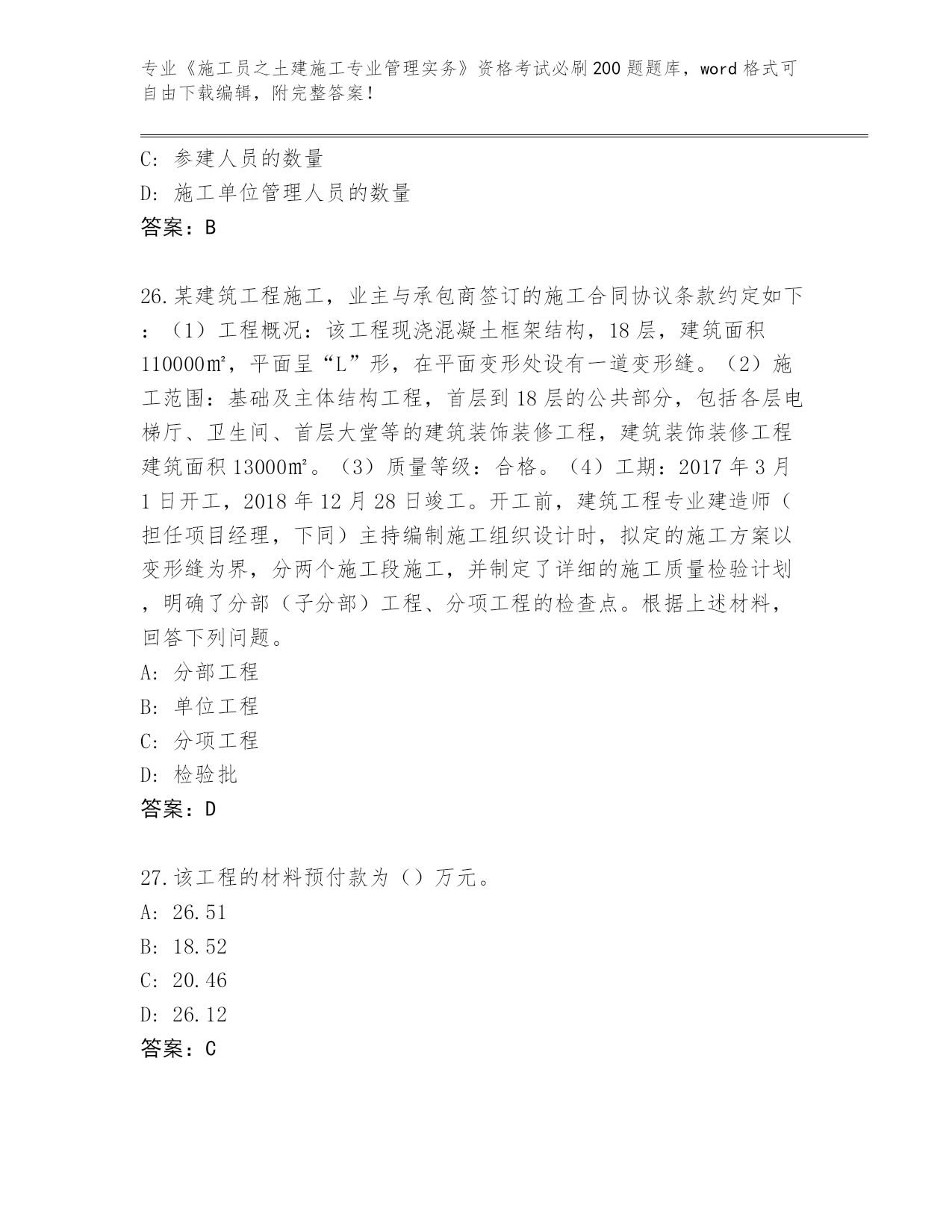 专业《施工员之土建施工专业管理实务》资格考试必刷200题题库，word格式可自由下载编辑，附完整答案！

C: 参建人员的数量
D: 施工单位管理人员的数量
答案：B

26.某建筑工程施工，业主与承包商签订的施工合同协议条款约定如下：（1）工程概况：该工程现浇混凝土框架结构，18层，建筑面积110000㎡，平面呈“L”形，在平面变形处设有一道变形缝。（2）施工范围：基础及主体结构工程，首层到18层的公共部分，包括各层电梯厅、卫生间、首层大堂等的建筑装饰装修工程，建筑装饰装修工程建筑面积13000㎡。（3）质量等级：合格。（4）工期：2017年3月1日开工，2018年12月28日竣工。开工前，建筑工程专业建造师（担任项目经理，下同）主持编制施工组织设计时，拟定的施工方案以变形缝为界，分两个施工段施工，并制定了详细的施工质量检验计划，明确了分部（子分部）工程、分项工程的检查点。根据上述材料，回答下列问题。
A: 分部工程
B: 单位工程
C: 分项工程
D: 检验批
答案：D

27.该工程的材料预付款为（）万元。
A: 26.51
B: 18.52
C: 20.46
D: 26.12
答案：C